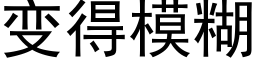 变得模糊